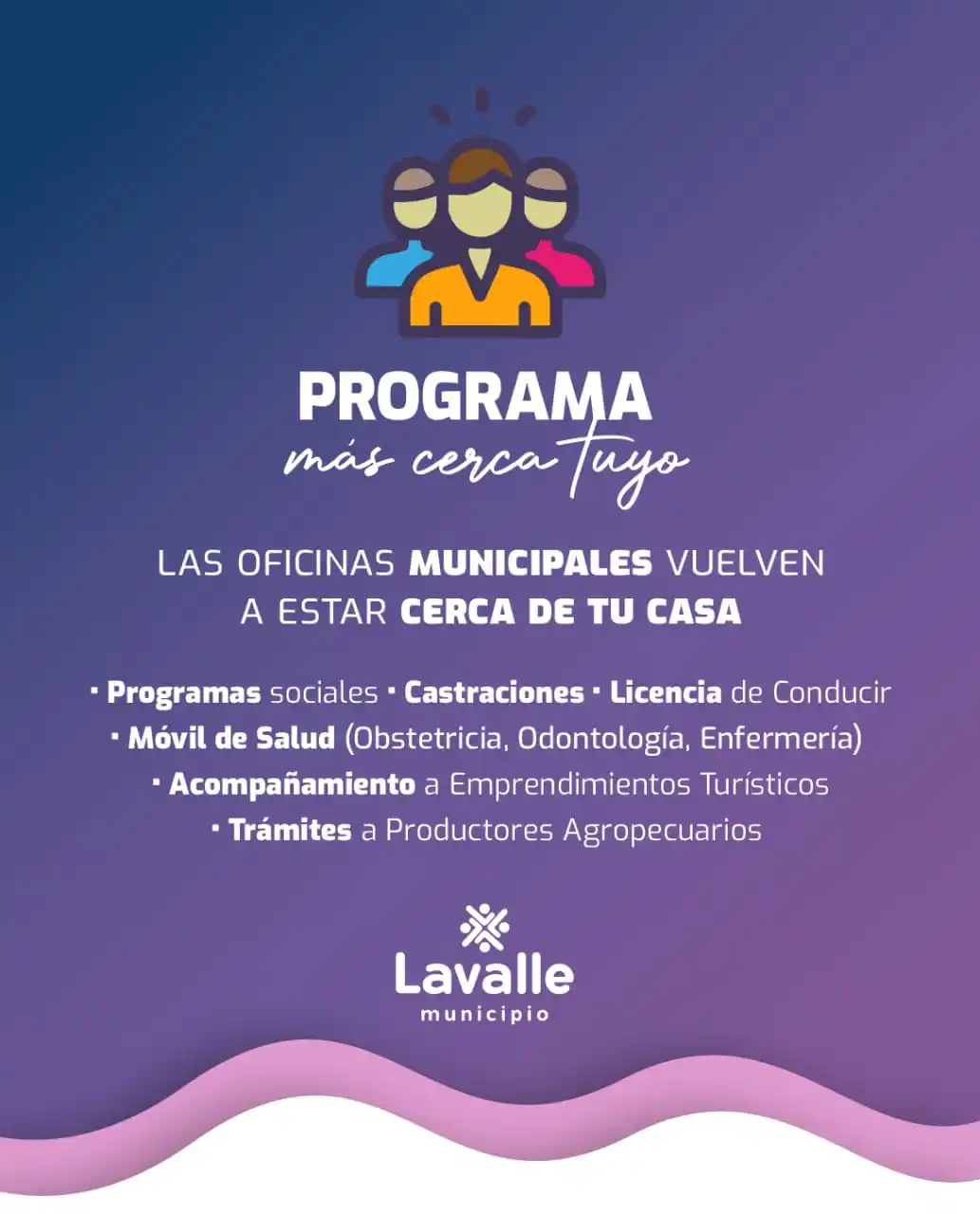 PROGRAMA
más cerca tuyo

LAS OFICINAS MUNICIPALES VUELVEN A ESTAR CERCA DE TU CASA

· Programas sociales · Castraciones · Licencia de Conducir
· Móvil de Salud (Obstetricia, Odontología, Enfermería)
· Acompañamiento a Emprendimientos Turísticos
· Trámites a Productores Agropecuarios

Lavalle
municipio